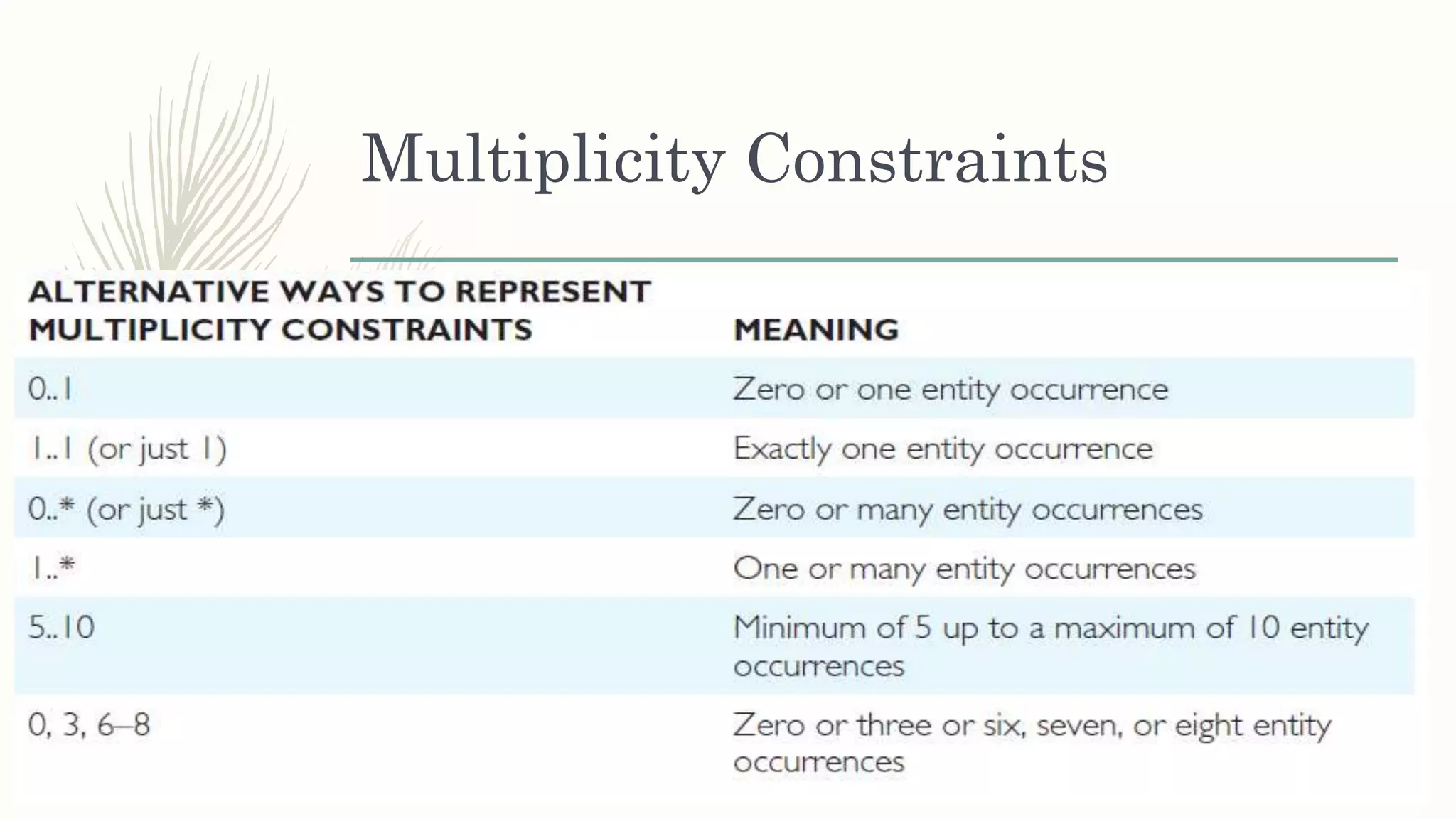 Multiplicity Constraints

| ALTERNATIVE WAYS TO REPRESENT MULTIPLICITY CONSTRAINTS | MEANING |
|---|---|
| 0..1 | Zero or one entity occurrence |
| 1..1 (or just 1) | Exactly one entity occurrence |
| 0..* (or just *) | Zero or many entity occurrences |
| 1..* | One or many entity occurrences |
| 5..10 | Minimum of 5 up to a maximum of 10 entity occurrences |
| 0, 3, 6–8 | Zero or three or six, seven, or eight entity occurrences |